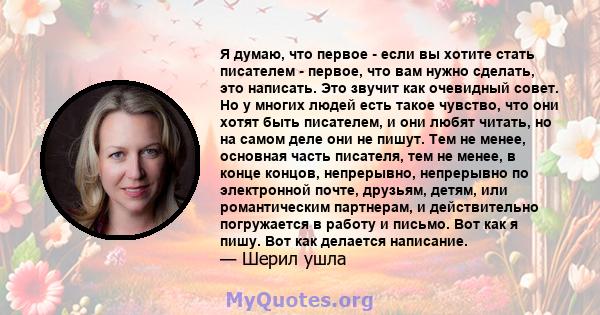 Я думаю, что первое - если вы хотите стать писателем - первое, что вам нужно сделать, это написать. Это звучит как очевидный совет. Но у многих людей есть такое чувство, что они хотят быть писателем, и они любят читать, но на самом деле они не пишут. Тем не менее, основная часть писателя, тем не менее, в конце концов, непрерывно, непрерывно по электронной почте, друзьям, детям, или романтическим партнерам, и действительно погружается в работу и письмо. Вот как я пишу. Вот как делается написание.
— Шерил ушла

MyQuotes.org